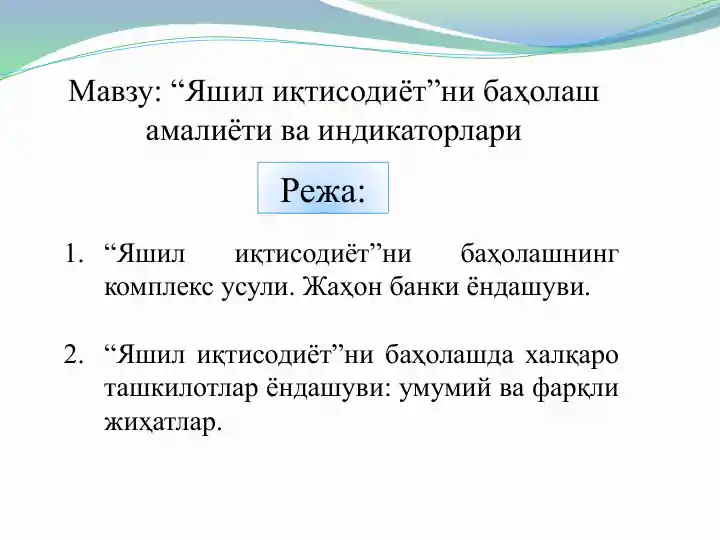 Мавзу: “Яшил иқтисодиёт”ни баҳолаш амалиёти ва индикаторлари

Режа:

1. “Яшил иқтисодиёт”ни баҳолашнинг комплекс усули. Жаҳон банки ёндашуви.

2. “Яшил иқтисодиёт”ни баҳолашда халқаро ташкилотлар ёндашуви: умумий ва фарқли жиҳатлар.